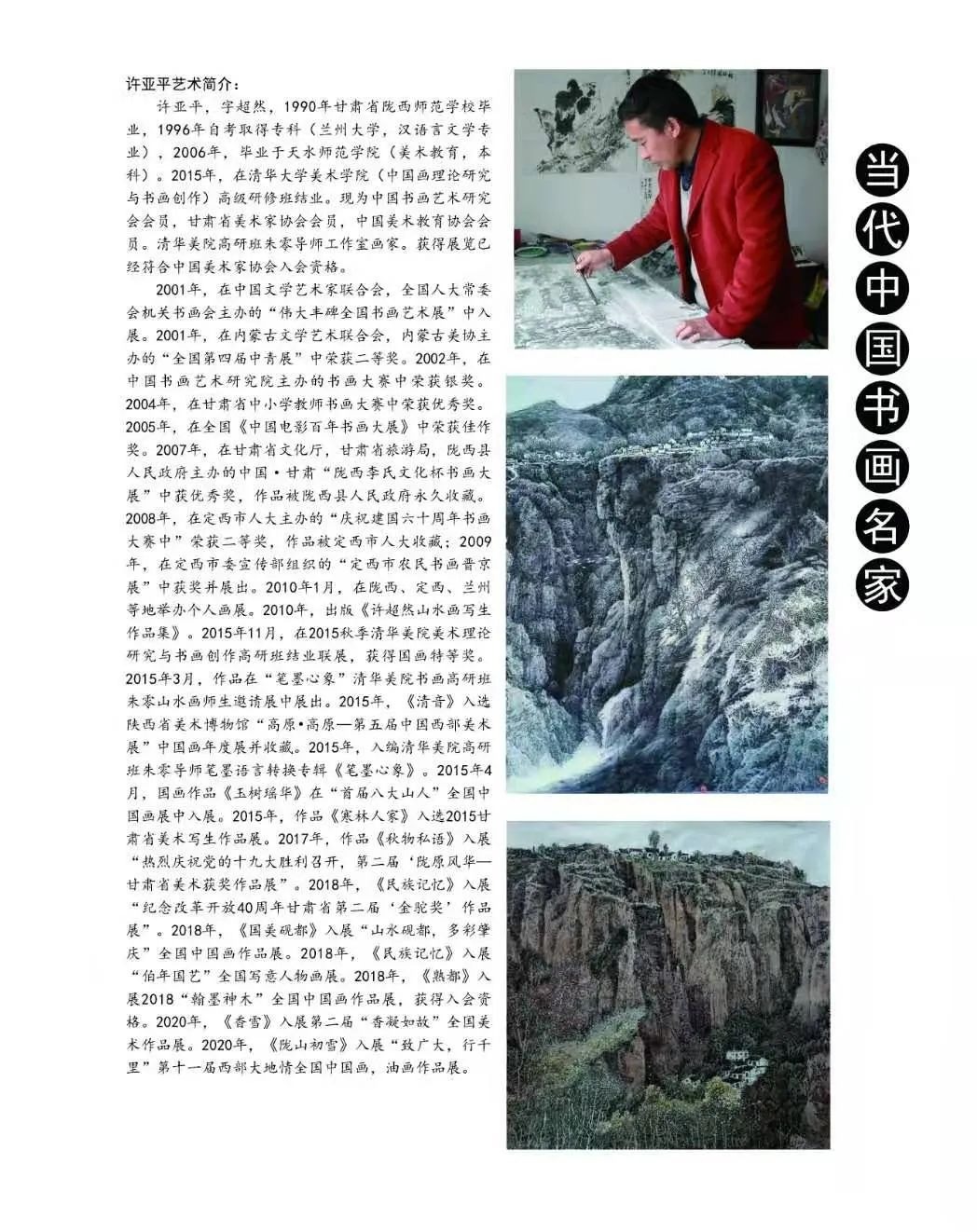 许亚平艺术简介：

许亚平，字超然，1990年甘肃省陇西师范学校毕业，1996年自考取得专科（兰州大学，汉语言文学专业），2006年，毕业于天水师范学院（美术教育，本科）。2015年，在清华大学美术学院（中国画理论研究与书画创作）高级研修班结业。现为中国书画艺术研究会会员，甘肃省美术家协会会员，中国美术教育协会会员。清华美院高研班朱零导师工作室画家。获得展览已经符合中国美术家协会入会资格。

2001年，在中国文学艺术家联合会，全国人大常委会机关书画会主办的“伟大丰碑全国书画艺术展”中入展。2001年，在内蒙古文学艺术联合会，内蒙古美协主办的“全国第四届中青展”中荣获二等奖。2002年，在中国书画艺术研究院主办的书画大赛中荣获银奖。2004年，在甘肃省中小学教师书画大赛中荣获优秀奖。2005年，在全国《中国电影百年书画大展》中荣获佳作奖。2007年，在甘肃省文化厅，甘肃省旅游局，陇西县人民政府主办的中国·甘肃“陇西李氏文化杯书画大展”中获优秀奖，作品被陇西县人民政府永久收藏。2008年，在定西市人大主办的“庆祝建国六十周年书画大赛中”荣获二等奖，作品被定西市人大收藏；2009年，在定西市委宣传部组织的“定西市农民书画晋京展”中获奖并展出。2010年1月，在陇西、定西、兰州等地举办个人画展。2010年，出版《许超然山水画写生作品集》。2015年11月，在2015秋季清华美院美术理论研究与书画创作高研班结业联展，获得国画特等奖。2015年3月，作品在“笔墨心象”清华美院书画高研班朱零山水画师生邀请展中展出。2015年，《清音》入选陕西省美术博物馆“高原•高原—第五届中国西部美术展”中国画年度展并收藏。2015年，入编清华美院高研班朱零导师笔墨语言转换专辑《笔墨心象》。2015年4月，国画作品《玉树瑶华》在“首届八大山人”全国中国画展中入展。2015年，作品《寒林人家》入选2015甘肃省美术写生作品展。2017年，作品《秋物私语》入展“热烈庆祝党的十九大胜利召开，第二届‘陇原风华—甘肃省美术获奖作品展”。2018年，《民族记忆》入展“纪念改革开放40周年甘肃省第二届‘金驼奖’作品展”。2018年，《国美砚都》入展“山水砚都，多彩肇庆”全国中国画作品展。2018年，《民族记忆》入展“伯年国艺”全国写意人物画展。2018年，《熟都》入展2018“翰墨神木”全国中国画作品展，获得入会资格。2020年，《香雪》入展第二届“香凝如故”全国美术作品展。2020年，《陇山初雪》入展“致广大，行千里”第十一届西部大地情全国中国画，油画作品展。

当代中国书画名家